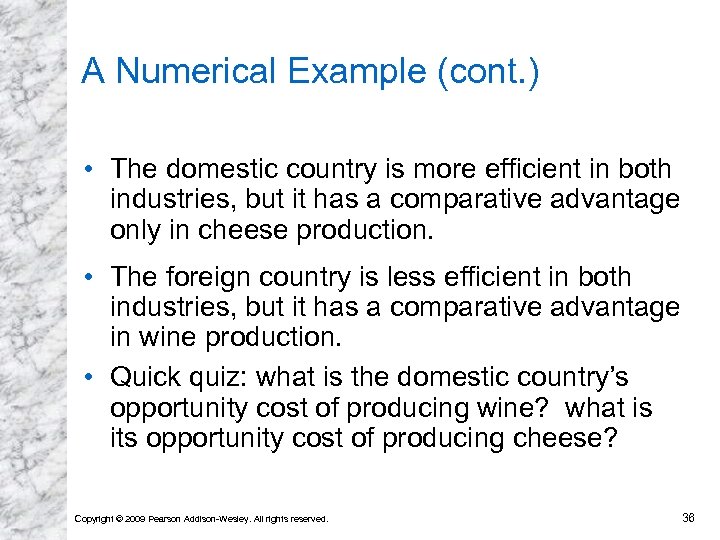 A Numerical Example (cont.)

• The domestic country is more efficient in both industries, but it has a comparative advantage only in cheese production.

• The foreign country is less efficient in both industries, but it has a comparative advantage in wine production.

• Quick quiz: what is the domestic country's opportunity cost of producing wine? what is its opportunity cost of producing cheese?

Copyright © 2009 Pearson Addison-Wesley. All rights reserved.

36